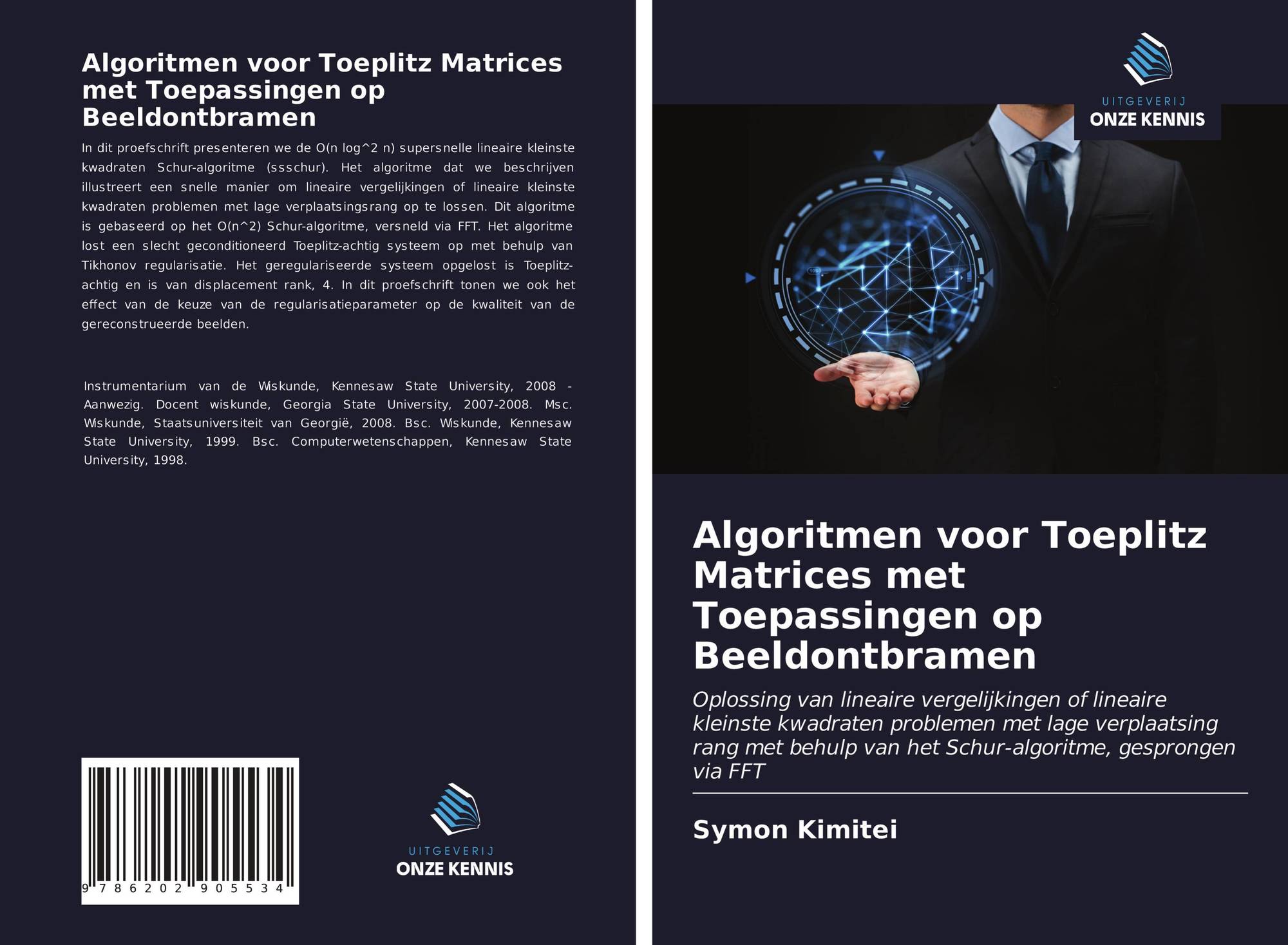 Algoritmen voor Toeplitz Matrices met Toepassingen op Beeldontbramen

In dit proefschrift presenteren we de O(n log^2 n) supersnelle lineaire kleinste kwadraten Schur-algoritme (ssschur). Het algoritme dat we beschrijven illustreert een snelle manier om lineaire vergelijkingen of lineaire kleinste kwadraten problemen met lage verplaatsingsrang op te lossen. Dit algoritme is gebaseerd op het O(n^2) Schur-algoritme, versneld via FFT. Het algoritme lost een slecht geconditioneerd Toeplitz-achtig systeem op met behulp van Tikhonov regularisatie. Het geregulariseerde systeem opgelost is Toeplitz-achtig en is van displacement rank, 4. In dit proefschrift tonen we ook het effect van de keuze van de regularisatieparameter op de kwaliteit van de gereconstrueerde beelden.

Instrumentarium van de Wiskunde, Kennesaw State University, 2008 - Aanwezig. Docent wiskunde, Georgia State University, 2007-2008. Msc. Wiskunde, Staatsuniversiteit van Georgië, 2008. Bsc. Wiskunde, Kennesaw State University, 1999. Bsc. Computerwetenschappen, Kennesaw State University, 1998.

9 786202 905534

UITGEVERIJ
ONZE KENNIS

UITGEVERIJ
ONZE KENNIS

Algoritmen voor Toeplitz Matrices met Toepassingen op Beeldontbramen

Oplossing van lineaire vergelijkingen of lineaire kleinste kwadraten problemen met lage verplaatsing rang met behulp van het Schur-algoritme, gesprongen via FFT

Symon Kimitei